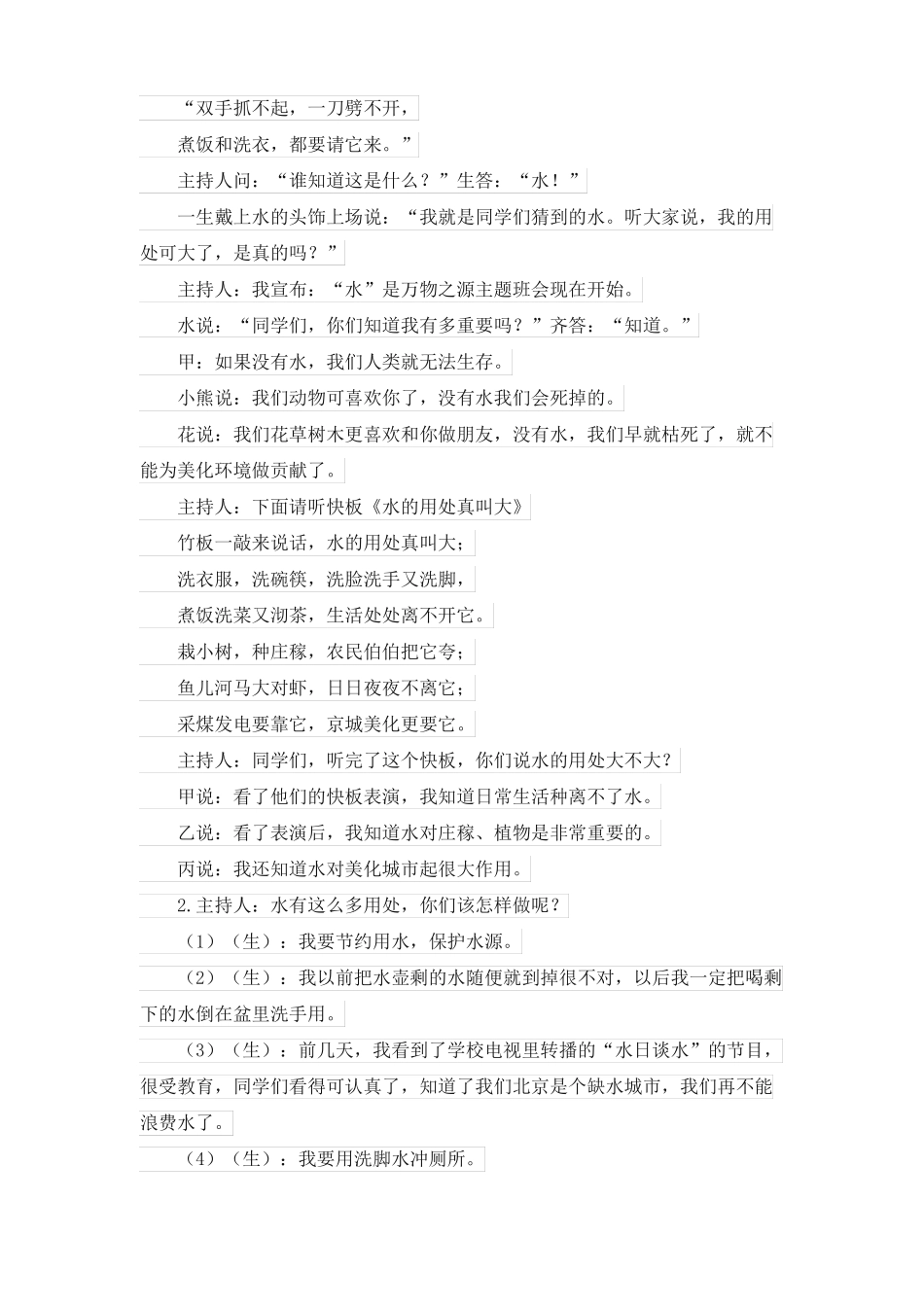 “双手抓不起，一刀劈不开，

煮饭和洗衣，都要请它来。”

主持人问：“谁知道这是什么？”生答：“水！”

一生戴上水的头饰上场说：“我就是同学们猜到的水。听大家说，我的用处可大了，是真的吗？”

主持人：我宣布：“水”是万物之源主题班会现在开始。

水说：“同学们，你们知道我有多重要吗？”齐答：“知道。”

甲：如果没有水，我们人类就无法生存。

小熊说：我们动物可喜欢你了，没有水我们会死掉的。

花说：我们花草树木更喜欢和你做朋友，没有水，我们早就枯死了，就不能为美化环境做贡献了。

主持人：下面请听快板《水的用处真叫大》

竹板一敲来说话，水的用处真叫大；

洗衣服，洗碗筷，洗脸洗手又洗脚，

煮饭洗菜又沏茶，生活处处离不开它。

栽小树，种庄稼，农民伯伯把它夸；

鱼儿河马大对虾，日日夜夜不离它；

采煤发电要靠它，京城美化更要它。

主持人：同学们，听完了这个快板，你们说水的用处大不大？

甲说：看了他们的快板表演，我知道日常生活种离不了水。

乙说：看了表演后，我知道水对庄稼、植物是非常重要的。

丙说：我还知道水对美化城市起很大作用。

2.主持人：水有这么多用处，你们该怎样做呢？

（1）（生）：我要节约用水，保护水源。

（2）（生）：我以前把水壶剩的水随便就到掉很不对，以后我一定把喝剩下的水倒在盆里洗手用。

（3）（生）：前几天，我看到了学校电视里转播的“水日谈水”的节目，很受教育，同学们看得可认真了，知道了我们北京是个缺水城市，我们再不能浪费水了。

（4）（生）：我要用洗脚水冲厕所。